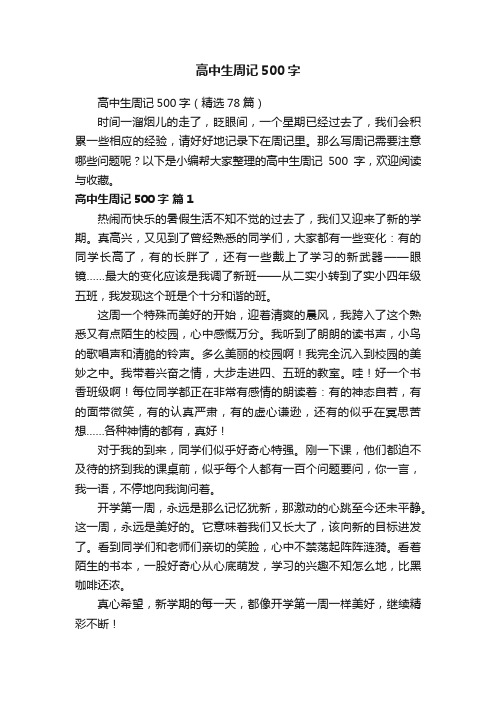 高中生周记500字

高中生周记500字（精选78篇）

时间一溜烟儿的走了，眨眼间，一个星期已经过去了，我们会积累一些相应的经验，请好好地记录下在周记里。那么写周记需要注意哪些问题呢？以下是小编帮大家整理的高中生周记 500 字，欢迎阅读与收藏。

高中生周记500字 篇1

热闹而快乐的暑假生活不知不觉的过去了，我们又迎来了新的学期。真高兴，又见到了曾经熟悉的同学们，大家都有一些变化：有的同学长高了，有的长胖了，还有一些戴上了学习的新武器——眼镜……最大的变化应该是我调了新班——从二实小转到了实小四年级五班，我发现这个班是个十分和谐的班。

这周一个特殊而美好的开始，迎着清爽的晨风，我跨入了这个熟悉又有点陌生的校园，心中感慨万分。我听到了朗朗的读书声，小鸟的歌唱声和清脆的铃声。多么美丽的校园啊！我完全沉入到校园的美妙之中。我带着兴奋之情，大步走进四、五班的教室。哇！好一个书香班级啊！每位同学都正在非常有感情的朗读着：有的神态自若，有的面带微笑，有的认真严肃，有的虚心谦逊，还有的似乎在冥思苦想……各种神情的都有，真好！

对于我的到来，同学们似乎好奇心特强。刚一下课，他们都迫不及待的挤到我的课桌前，似乎每个人都有一百个问题要问，你一言，我一语，不停地向我询问着。

开学第一周，永远是那么记忆犹新，那激动的心跳至今还未平静。这一周，永远是美好的。它意味着我们又长大了，该向新的目标进发了。看到同学们和老师们亲切的笑脸，心中不禁荡起阵阵涟漪。看着陌生的书本，一股好奇心从心底萌发，学习的兴趣不知怎么地，比黑咖啡还浓。

真心希望，新学期的每一天，都像开学第一周一样美好，继续精彩不断！